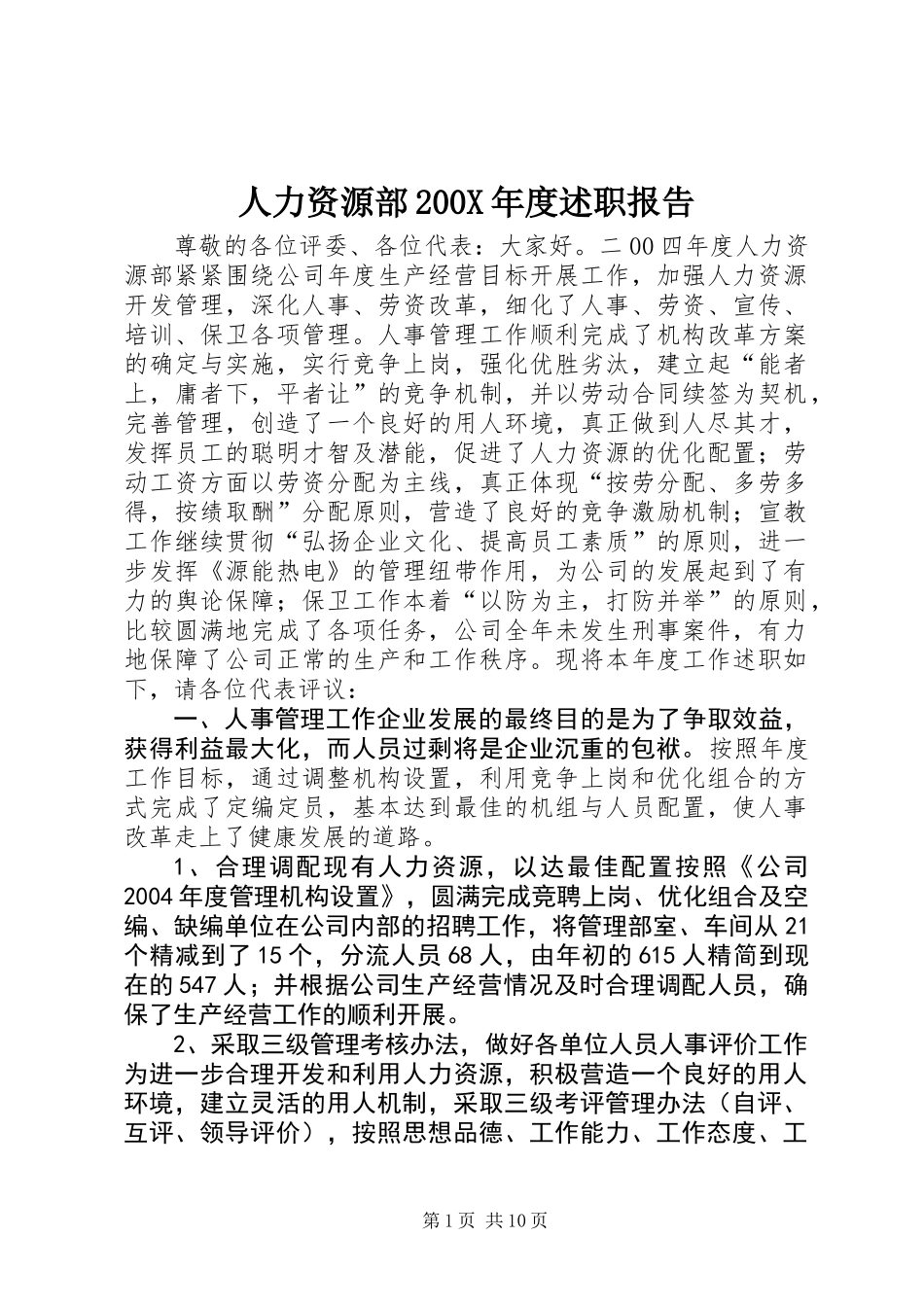 人力资源部200X年度述职报告

尊敬的各位评委、各位代表：大家好。二00四年度人力资源部紧紧围绕公司年度生产经营目标开展工作，加强人力资源开发管理，深化人事、劳资改革，细化了人事、劳资、宣传、培训、保卫各项管理。人事管理工作顺利完成了机构改革方案的确定与实施，实行竞争上岗，强化优胜劣汰，建立起“能者上，庸者下，平者让”的竞争机制，并以劳动合同续签为契机，完善管理，创造了一个良好的用人环境，真正做到人尽其才，发挥员工的聪明才智及潜能，促进了人力资源的优化配置；劳动工资方面以劳资分配为主线，真正体现“按劳分配、多劳多得，按绩取酬”分配原则，营造了良好的竞争激励机制；宣教工作继续贯彻“弘扬企业文化、提高员工素质”的原则，进一步发挥《源能热电》的管理纽带作用，为公司的发展起到了有力的舆论保障；保卫工作本着“以防为主，打防并举”的原则，比较圆满地完成了各项任务，公司全年未发生刑事案件，有力地保障了公司正常的生产和工作秩序。现将本年度工作述职如下，请各位代表评议：

一、人事管理工作企业发展的最终目的是为了争取效益，获得利益最大化，而人员过剩将是企业沉重的包袱。按照年度工作目标，通过调整机构设置，利用竞争上岗和优化组合的方式完成了定编定员，基本达到最佳的机组与人员配置，使人事改革走上了健康发展的道路。

1、合理调配现有人力资源，以达最佳配置按照《公司2004年度管理机构设置》，圆满完成竞聘上岗、优化组合及空编、缺编单位在公司内部的招聘工作，将管理部室、车间从21个精减到了15个，分流人员68人，由年初的615人精简到现在的547人；并根据公司生产经营情况及时合理调配人员，确保了生产经营工作的顺利开展。

2、采取三级管理考核办法，做好各单位人员人事评价工作为进一步合理开发和利用人力资源，积极营造一个良好的用人环境，建立灵活的用人机制，采取三级考评管理办法（自评、互评、领导评价），按照思想品德、工作能力、工作态度、工

第1页 共10页